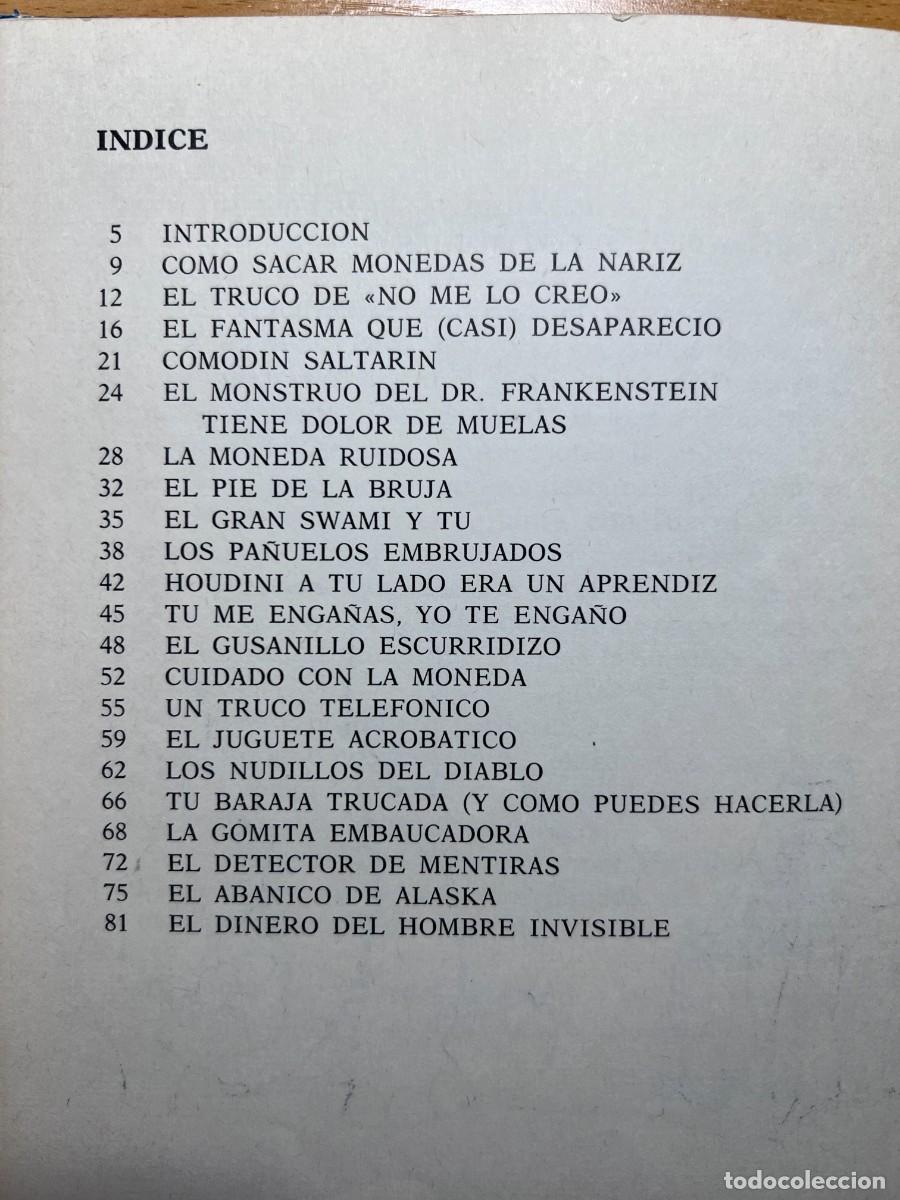 INDICE

5 INTRODUCCION
9 COMO SACAR MONEDAS DE LA NARIZ
12 EL TRUCO DE «NO ME LO CREO»
16 EL FANTASMA QUE (CASI) DESAPARECIO
21 COMODIN SALTARIN
24 EL MONSTRUO DEL DR. FRANKENSTEIN TIENE DOLOR DE MUELAS
28 LA MONEDA RUIDOSA
32 EL PIE DE LA BRUJA
35 EL GRAN SWAMI Y TU
38 LOS PAÑUELOS EMBRUJADOS
42 HOUDINI A TU LADO ERA UN APRENDIZ
45 TU ME ENGAÑAS, YO TE ENGAÑO
48 EL GUSANILLO ESCURRIDIZO
52 CUIDADO CON LA MONEDA
55 UN TRUCO TELEFONICO
59 EL JUGUETE ACROBATICO
62 LOS NUDILLOS DEL DIABLO
66 TU BARAJA TRUCADA (Y COMO PUEDES HACERLA)
68 LA GOMITA EMBAUCADORA
72 EL DETECTOR DE MENTIRAS
75 EL ABANICO DE ALASKA
81 EL DINERO DEL HOMBRE INVISIBLE

todocoleccion